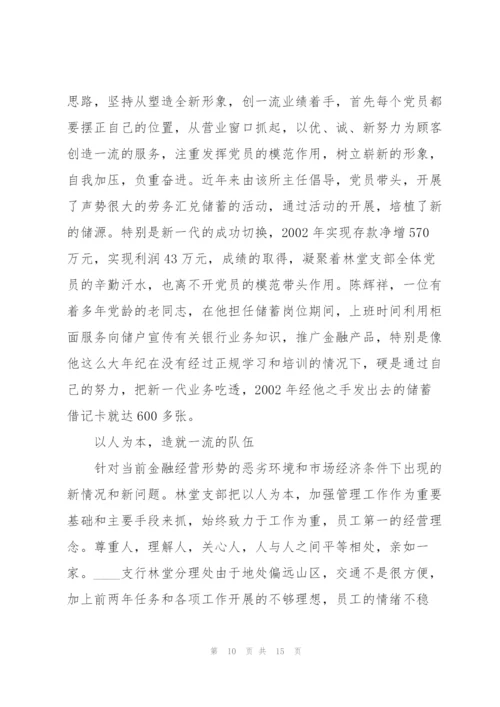 思路，坚持从塑造全新形象，创一流业绩着手，首先每个党员都要摆正自己的位置，从营业窗口抓起，以优、诚、新努力为顾客创造一流的服务，注重发挥党员的模范作用，树立崭新的形象，自我加压，负重奋进。近年来由该所主任倡导，党员带头，开展了声势很大的劳务汇兑储蓄的活动，通过活动的开展，培植了新的储源。特别是新一代的成功切换，2002 年实现存款净增 570 万元，实现利润 43 万元，成绩的取得，凝聚着林堂支部全体党员的辛勤汗水，也离不开党员的模范带头作用。陈辉祥，一位有着多年党龄的老同志，在他担任储蓄岗位期间，上班时间利用柜面服务向储户宣传有关银行业务知识，推广金融产品，特别是像他这么大年纪在没有经过正规学习和培训的情况下，硬是通过自己的努力，把新一代业务吃透，2002 年经他之手发出去的储蓄借记卡就达 600 多张。

以人为本，造就一流的队伍

针对当前金融经营形势的恶劣环境和市场经济条件下出现的新情况和新问题。林堂支部把以人为本，加强管理工作作为重要基础和主要手段来抓，始终致力于工作为重，员工第一的经营理念。尊重人，理解人，关心人，人与人之间平等相处，亲如一家。____支行林堂分理处由于地处偏远山区，交通不是很方便，加上前两年任务和各项工作开展的不够理想，员工的情绪不稳

第 10 页 共 15 页